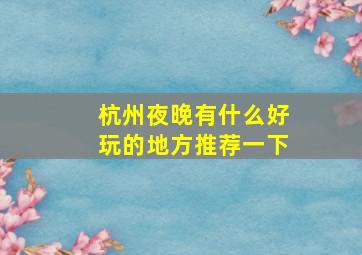 杭州夜晚有什么好玩的地方推荐一下